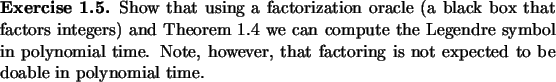 **Exercise 1.5.** Show that using a factorization oracle (a black box that factors integers) and Theorem 1.4 we can compute the Legendre symbol in polynomial time. Note, however, that factoring is not expected to be doable in polynomial time.